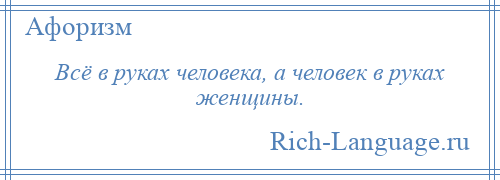 Афоризм

Всё в руках человека, а человек в руках женщины.

Rich-Language.ru